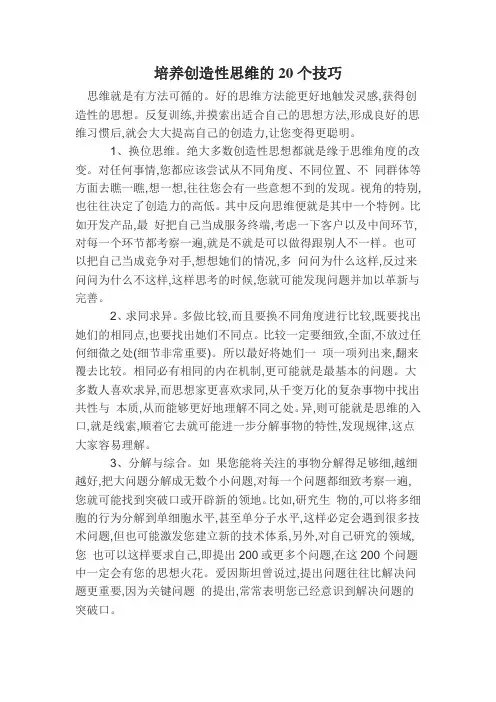 培养创造性思维的 20 个技巧

思维就是有方法可循的。好的思维方法能更好地触发灵感,获得创造性的思想。反复训练,并摸索出适合自己的思想方法,形成良好的思维习惯后,就会大大提高自己的创造力,让您变得更聪明。

1、换位思维。绝大多数创造性思想都就是缘于思维角度的改变。对任何事情,您都应该尝试从不同角度、不同位置、不 同群体等方面去瞧一瞧,想一想,往往您会有一些意想不到的发现。视角的特别,也往往决定了创造力的高低。其中反向思维便就是其中一个特例。比如开发产品,最 好把自己当成服务终端,考虑一下客户以及中间环节,对每一个环节都考察一遍,就是不就是可以做得跟别人不一样。也可以把自己当成竞争对手,想想她们的情况,多 问问为什么这样,反过来问问为什么不这样,这样思考的时候,您就可能发现问题并加以革新与完善。

2、求同求异。多做比较,而且要换不同角度进行比较,既要找出她们的相同点,也要找出她们不同点。比较一定要细致,全面,不放过任何细微之处(细节非常重要)。所以最好将她们一 项一项列出来,翻来覆去比较。相同必有相同的内在机制,更可能就是最基本的问题。大多数人喜欢求异,而思想家更喜欢求同,从千变万化的复杂事物中找出共性与 本质,从而能够更好地理解不同之处。异,则可能就是思维的入口,就是线索,顺着它去就可能进一步分解事物的特性,发现规律,这点大家容易理解。

3、分解与综合。如 果您能将关注的事物分解得足够细,越细越好,把大问题分解成无数个小问题,对每一个问题都细致考察一遍,您就可能找到突破口或开辟新的领地。比如,研究生 物的,可以将多细胞的行为分解到单细胞水平,甚至单分子水平,这样必定会遇到很多技术问题,但也可能激发您建立新的技术体系,另外,对自己研究的领域,您 也可以这样要求自己,即提出 200 或更多个问题,在这 200 个问题中一定会有您的思想火花。爱因斯坦曾说过,提出问题往往比解决问题更重要,因为关键问题 的提出,常常表明您已经意识到解决问题的突破口。